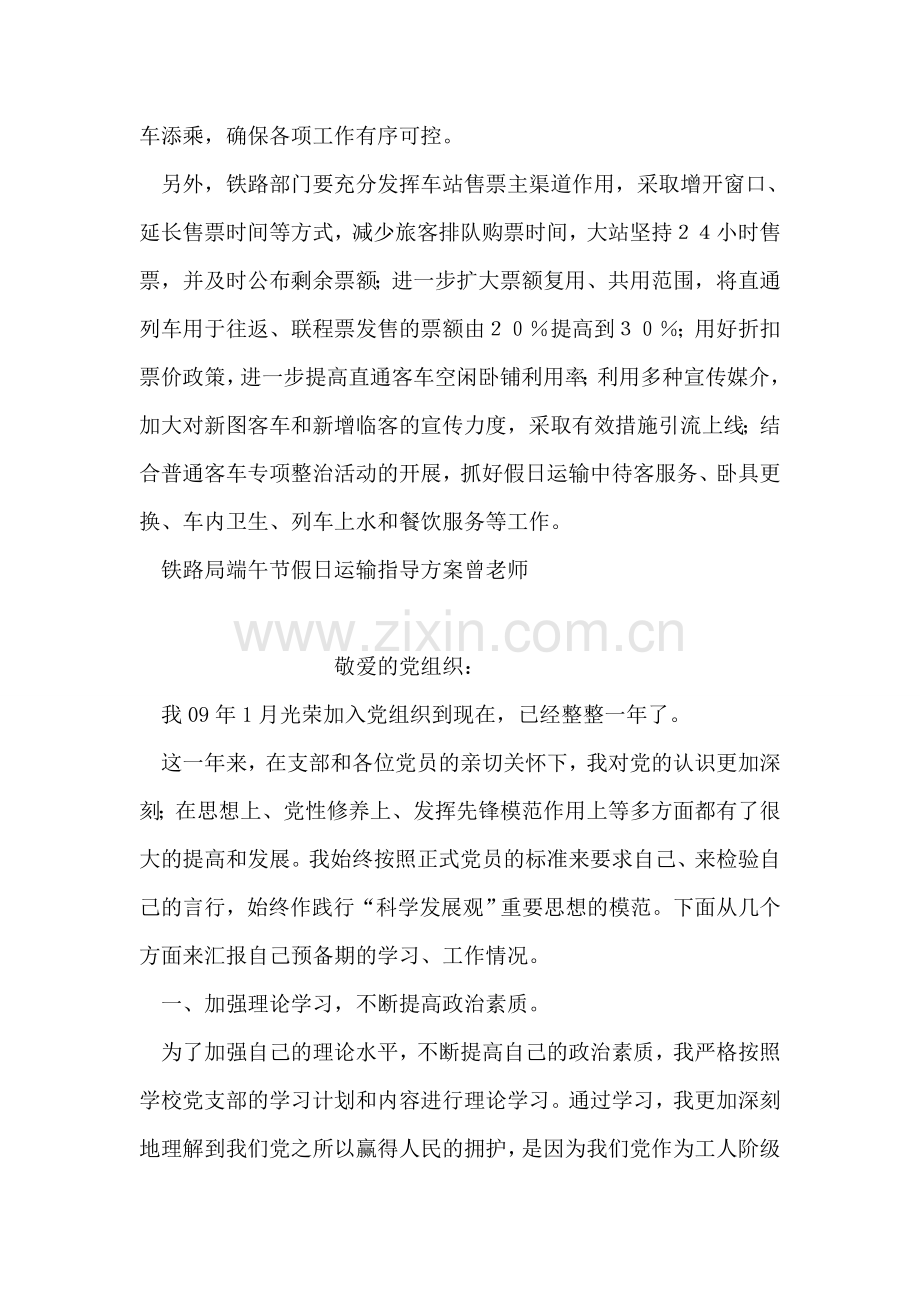 车添乘，确保各项工作有序可控。

另外，铁路部门要充分发挥车站售票主渠道作用，采取增开窗口、延长售票时间等方式，减少旅客排队购票时间，大站坚持２４小时售票，并及时公布剩余票额；进一步扩大票额复用、共用范围，将直通列车用于往返、联程票发售的票额由２０％提高到３０％；用好折扣票价政策，进一步提高直通客车空闲卧铺利用率；利用多种宣传媒介，加大对新图客车和新增临客的宣传力度，采取有效措施引流上线；结合普通客车专项整治活动的开展，抓好假日运输中待客服务、卧具更换、车内卫生、列车上水和餐饮服务等工作。

铁路局端午节假日运输指导方案曾老师

www.zixin.com.cn

敬爱的党组织：

我09年1月光荣加入党组织到现在，已经整整一年了。

这一年来，在支部和各位党员的亲切关怀下，我对党的认识更加深刻；在思想上、党性修养上、发挥先锋模范作用上等多方面都有了很大的提高和发展。我始终按照正式党员的标准来要求自己、来检验自己的言行，始终作践行“科学发展观”重要思想的模范。下面从几个方面来汇报自己预备期的学习、工作情况。

一、加强理论学习，不断提高政治素质。

为了加强自己的理论水平，不断提高自己的政治素质，我严格按照学校党支部的学习计划和内容进行理论学习。通过学习，我更加深刻地理解到我们党之所以赢得人民的拥护，是因为我们党作为工人阶级